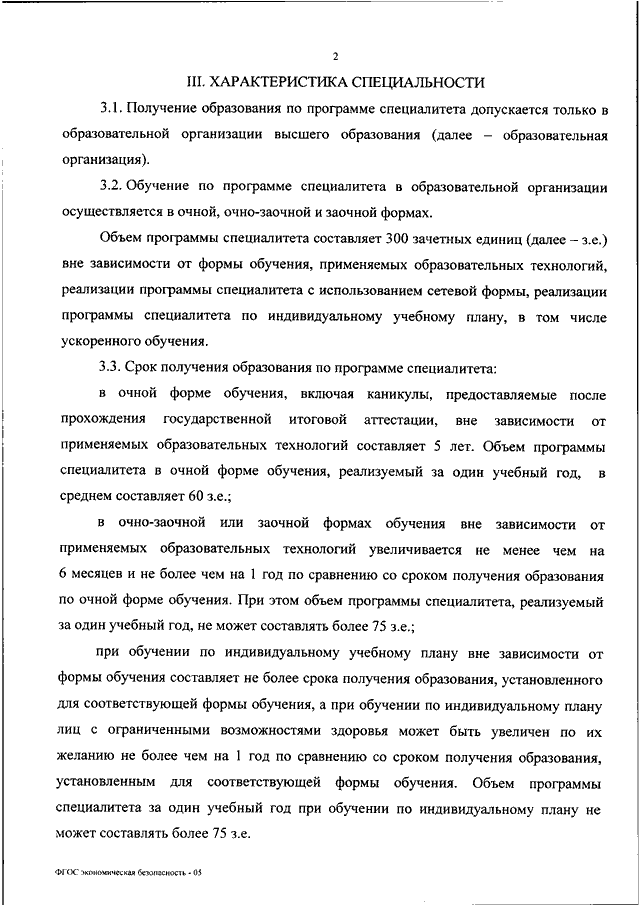 2

III. ХАРАКТЕРИСТИКА СПЕЦИАЛЬНОСТИ

3.1. Получение образования по программе специалитета допускается только в образовательной организации высшего образования (далее – образовательная организация).

3.2. Обучение по программе специалитета в образовательной организации осуществляется в очной, очно-заочной и заочной формах.

Объем программы специалитета составляет 300 зачетных единиц (далее – з.е.) вне зависимости от формы обучения, применяемых образовательных технологий, реализации программы специалитета с использованием сетевой формы, реализации программы специалитета по индивидуальному учебному плану, в том числе ускоренного обучения.

3.3. Срок получения образования по программе специалитета:

в очной форме обучения, включая каникулы, предоставляемые после прохождения государственной итоговой аттестации, вне зависимости от применяемых образовательных технологий составляет 5 лет. Объем программы специалитета в очной форме обучения, реализуемый за один учебный год, в среднем составляет 60 з.е.;

в очно-заочной или заочной формах обучения вне зависимости от применяемых образовательных технологий увеличивается не менее чем на 6 месяцев и не более чем на 1 год по сравнению со сроком получения образования по очной форме обучения. При этом объем программы специалитета, реализуемый за один учебный год, не может составлять более 75 з.е.;

при обучении по индивидуальному учебному плану вне зависимости от формы обучения составляет не более срока получения образования, установленного для соответствующей формы обучения, а при обучении по индивидуальному плану лиц с ограниченными возможностями здоровья может быть увеличен по их желанию не более чем на 1 год по сравнению со сроком получения образования, установленным для соответствующей формы обучения. Объем программы специалитета за один учебный год при обучении по индивидуальному плану не может составлять более 75 з.е.

ФГОС экономическая безопасность - 05